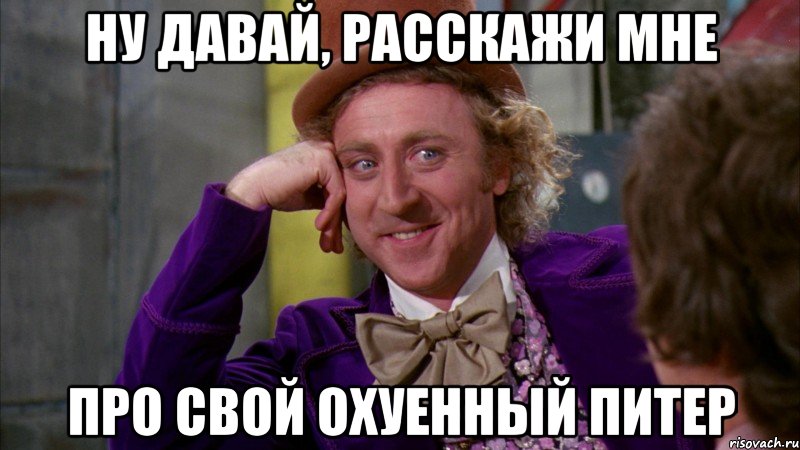 НУ ДАВАЙ, РАССКАЖИ МНЕ

ПРО СВОЙ ОХУЕННЫЙ ПИТЕР

risovach.ru